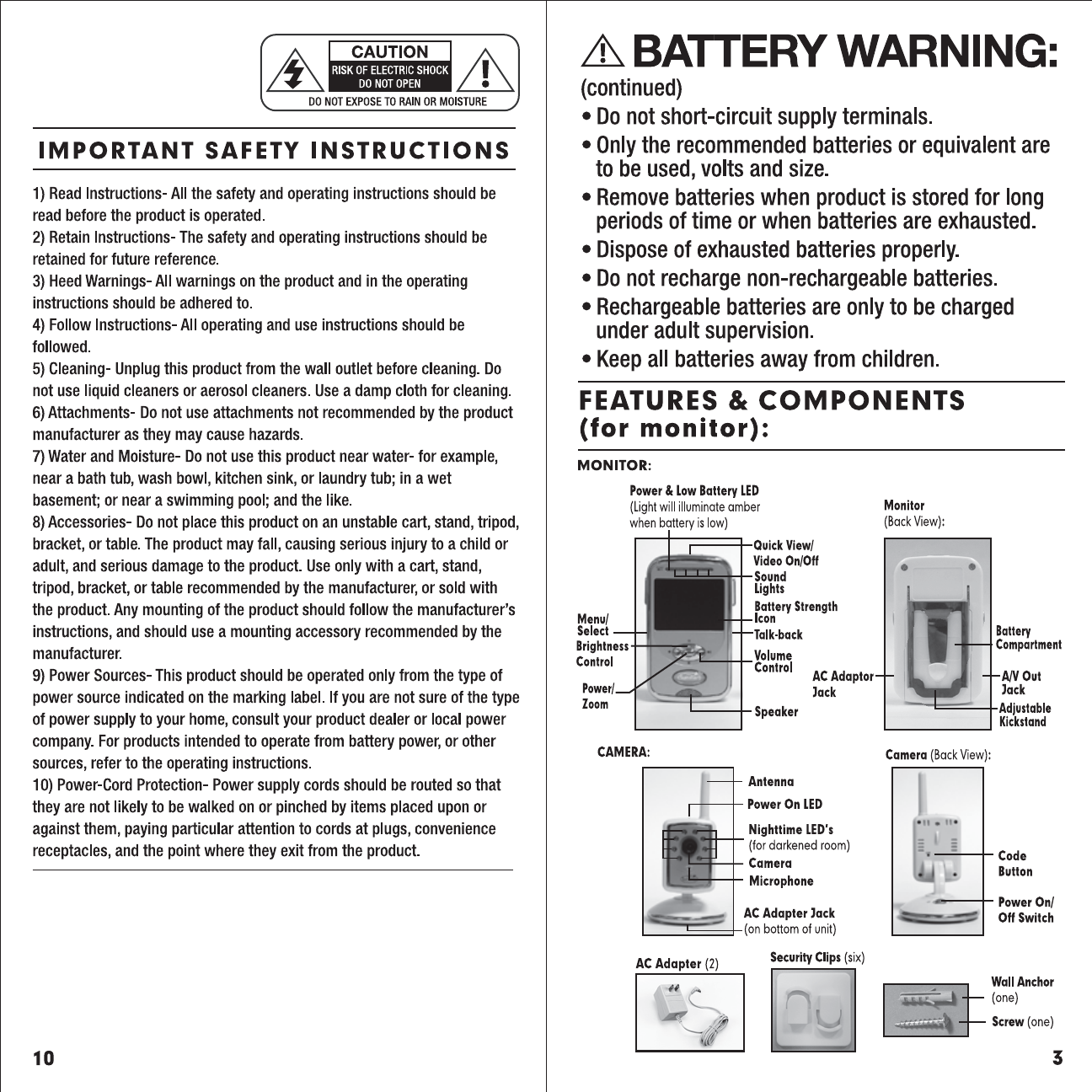 CAUTION
RISK OF ELECTRIC SHOCK
DO NOT OPEN
DO NOT EXPOSE TO RAIN OR MOISTURE

IMPORTANT SAFETY INSTRUCTIONS

1) Read Instructions- All the safety and operating instructions should be read before the product is operated.
2) Retain Instructions- The safety and operating instructions should be retained for future reference.
3) Heed Warnings- All warnings on the product and in the operating instructions should be adhered to.
4) Follow Instructions- All operating and use instructions should be followed.
5) Cleaning- Unplug this product from the wall outlet before cleaning. Do not use liquid cleaners or aerosol cleaners. Use a damp cloth for cleaning.
6) Attachments- Do not use attachments not recommended by the product manufacturer as they may cause hazards.
7) Water and Moisture- Do not use this product near water- for example, near a bath tub, wash bowl, kitchen sink, or laundry tub; in a wet basement; or near a swimming pool; and the like.
8) Accessories- Do not place this product on an unstable cart, stand, tripod, bracket, or table. The product may fall, causing serious injury to a child or adult, and serious damage to the product. Use only with a cart, stand, tripod, bracket, or table recommended by the manufacturer, or sold with the product. Any mounting of the product should follow the manufacturer's instructions, and should use a mounting accessory recommended by the manufacturer.
9) Power Sources- This product should be operated only from the type of power source indicated on the marking label. If you are not sure of the type of power supply to your home, consult your product dealer or local power company. For products intended to operate from battery power, or other sources, refer to the operating instructions.
10) Power-Cord Protection- Power supply cords should be routed so that they are not likely to be walked on or pinched by items placed upon or against them, paying particular attention to cords at plugs, convenience receptacles, and the point where they exit from the product.

10

BATTERY WARNING:
(continued)
• Do not short-circuit supply terminals.
• Only the recommended batteries or equivalent are to be used, volts and size.
• Remove batteries when product is stored for long periods of time or when batteries are exhausted.
• Dispose of exhausted batteries properly.
• Do not recharge non-rechargeable batteries.
• Rechargeable batteries are only to be charged under adult supervision.
• Keep all batteries away from children.

FEATURES & COMPONENTS (for monitor):

MONITOR:
Power & Low Battery LED (Light will illuminate amber when battery is low)
Quick View/ Video On/Off
Sound Lights
Battery Strength Icon
Talk-back
Volume Control
Speaker
Menu/ Select
Brightness Control
Power/ Zoom
Monitor (Back View):
Battery Compartment
AC Adaptor Jack
A/V Out Jack
Adjustable Kickstand

CAMERA:
Antenna
Power On LED
Nighttime LED's (for darkened room)
Camera
Microphone
AC Adapter Jack (on bottom of unit)
Camera (Back View):
Code Button
Power On/ Off Switch

AC Adapter (2)
Security Clips (six)
Wall Anchor (one)
Screw (one)

3